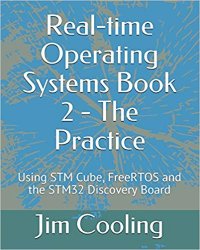 Real-time Operating Systems Book 2 - The Practice

Using STM Cube, FreeRTOS and the STM32 Discovery Board

Jim Cooling